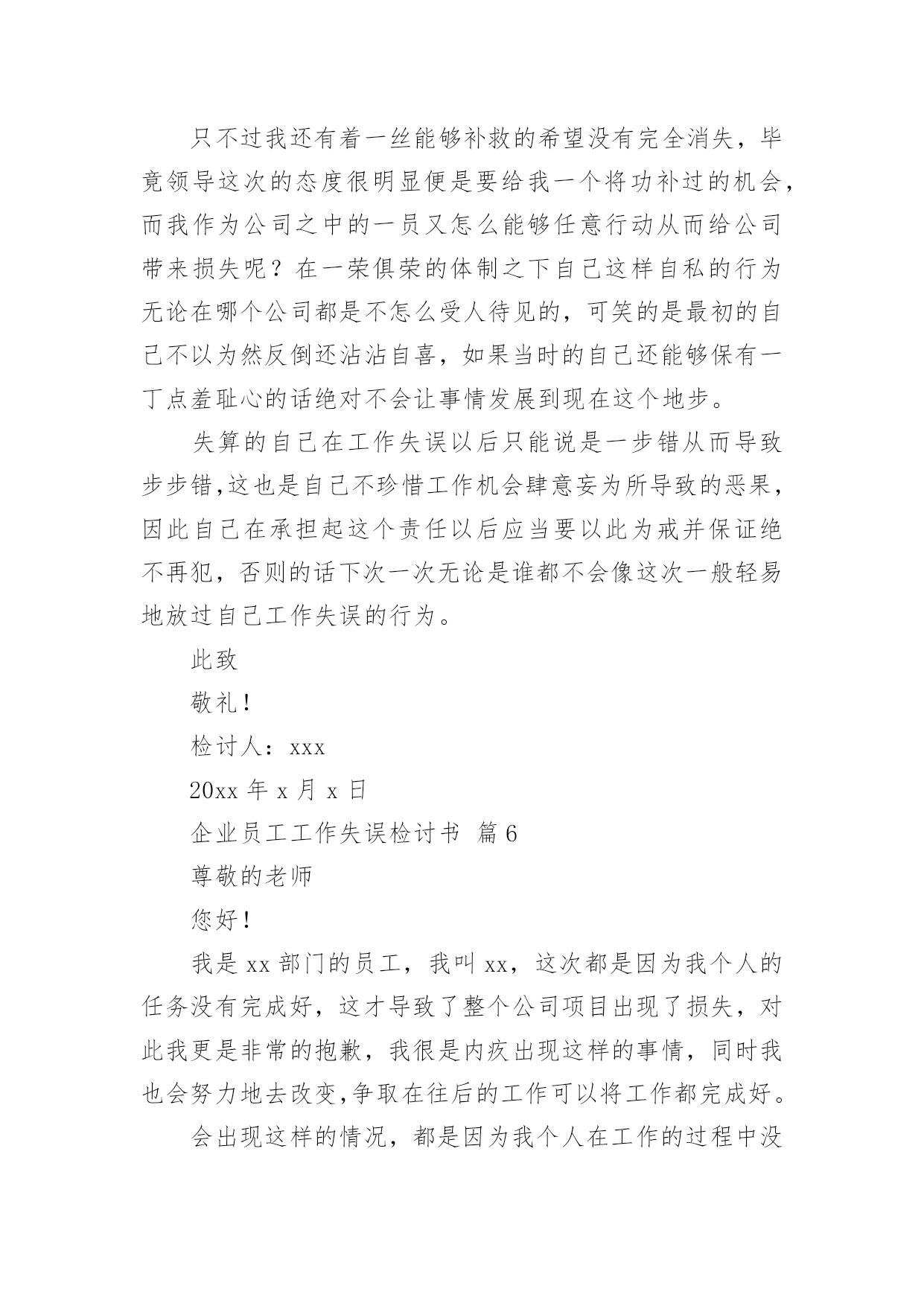 只不过我还有着一丝能够补救的希望没有完全消失，毕竟领导这次的态度很明显便是要给我一个将功补过的机会，而我作为公司之中的一员又怎么能够任意行动从而给公司带来损失呢？在一荣俱荣的体制之下自己这样自私的行为无论在哪个公司都是不怎么受人待见的，可笑的是最初的自己不以为然反倒还沾沾自喜，如果当时的自己还能够保有一丁点羞耻心的话绝对不会让事情发展到现在这个地步。

失算的自己在工作失误以后只能说是一步错从而导致步步错,这也是自己不珍惜工作机会肆意妄为所导致的恶果，因此自己在承担起这个责任以后应当要以此为戒并保证绝不再犯，否则的话下次一次无论是谁都不会像这次一般轻易地放过自己工作失误的行为。

此致

敬礼!

检讨人：xxx

20xx 年 x 月 x 日

企业员工工作失误检讨书 篇 6

尊敬的老师

您好!

我是 xx 部门的员工，我叫 xx，这次都是因为我个人的任务没有完成好，这才导致了整个公司项目出现了损失，对此我更是非常的抱歉，我很是内疚出现这样的事情，同时我也会努力地去改变,争取在往后的工作可以将工作都完成好。

会出现这样的情况，都是因为我个人在工作的过程中没